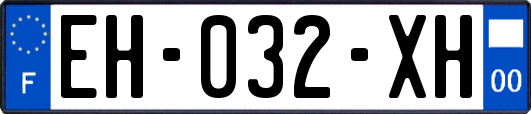 F
EH-032-XH
00